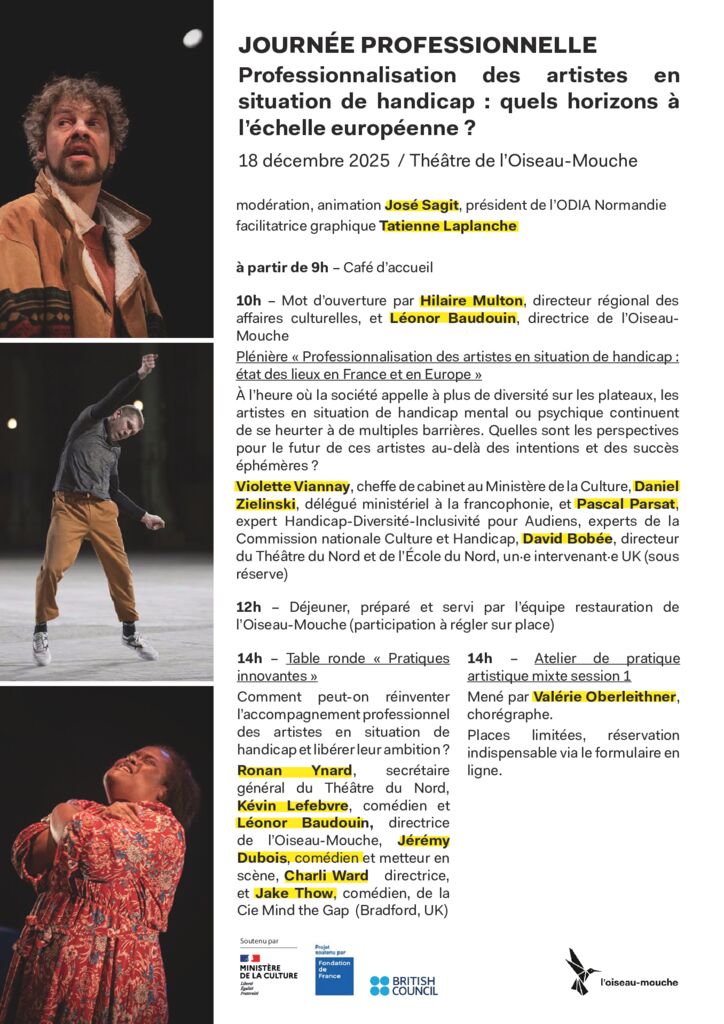 JOURNÉE PROFESSIONNELLE

Professionnalisation des artistes en situation de handicap : quels horizons à l'échelle européenne ?

18 décembre 2025 / Théâtre de l'Oiseau-Mouche

modération, animation José Sagit, président de l'ODIA Normandie
facilitatrice graphique Tatienne Laplanche

à partir de 9h – Café d'accueil

10h – Mot d'ouverture par Hilaire Multon, directeur régional des affaires culturelles, et Léonor Baudouin, directrice de l'Oiseau-Mouche

Plénière « Professionnalisation des artistes en situation de handicap : état des lieux en France et en Europe »

À l'heure où la société appelle à plus de diversité sur les plateaux, les artistes en situation de handicap mental ou psychique continuent de se heurter à de multiples barrières. Quelles sont les perspectives pour le futur de ces artistes au-delà des intentions et des succès éphémères ?

Violette Viannay, cheffe de cabinet au Ministère de la Culture, Daniel Zielinski, délégué ministériel à la francophonie, et Pascal Parsat, expert Handicap-Diversité-Inclusivité pour Audiens, experts de la Commission nationale Culture et Handicap, David Bobée, directeur du Théâtre du Nord et de l'École du Nord, un·e intervenant·e UK (sous réserve)

12h – Déjeuner, préparé et servi par l'équipe restauration de l'Oiseau-Mouche (participation à régler sur place)

14h – Table ronde « Pratiques innovantes »

Comment peut-on réinventer l'accompagnement professionnel des artistes en situation de handicap et libérer leur ambition ?

Ronan Ynard, secrétaire général du Théâtre du Nord, Kévin Lefebvre, comédien et Léonor Baudouin, directrice de l'Oiseau-Mouche, Jérémy Dubois, comédien et metteur en scène, Charli Ward directrice, et Jake Thow, comédien, de la Cie Mind the Gap (Bradford, UK)

14h – Atelier de pratique artistique mixte session 1

Mené par Valérie Oberleithner, chorégraphe.

Places limitées, réservation indispensable via le formulaire en ligne.

Soutenu par
MINISTÈRE DE LA CULTURE
Liberté Égalité Fraternité

Projet soutenu par
Fondation de France

BRITISH COUNCIL

l'oiseau-mouche